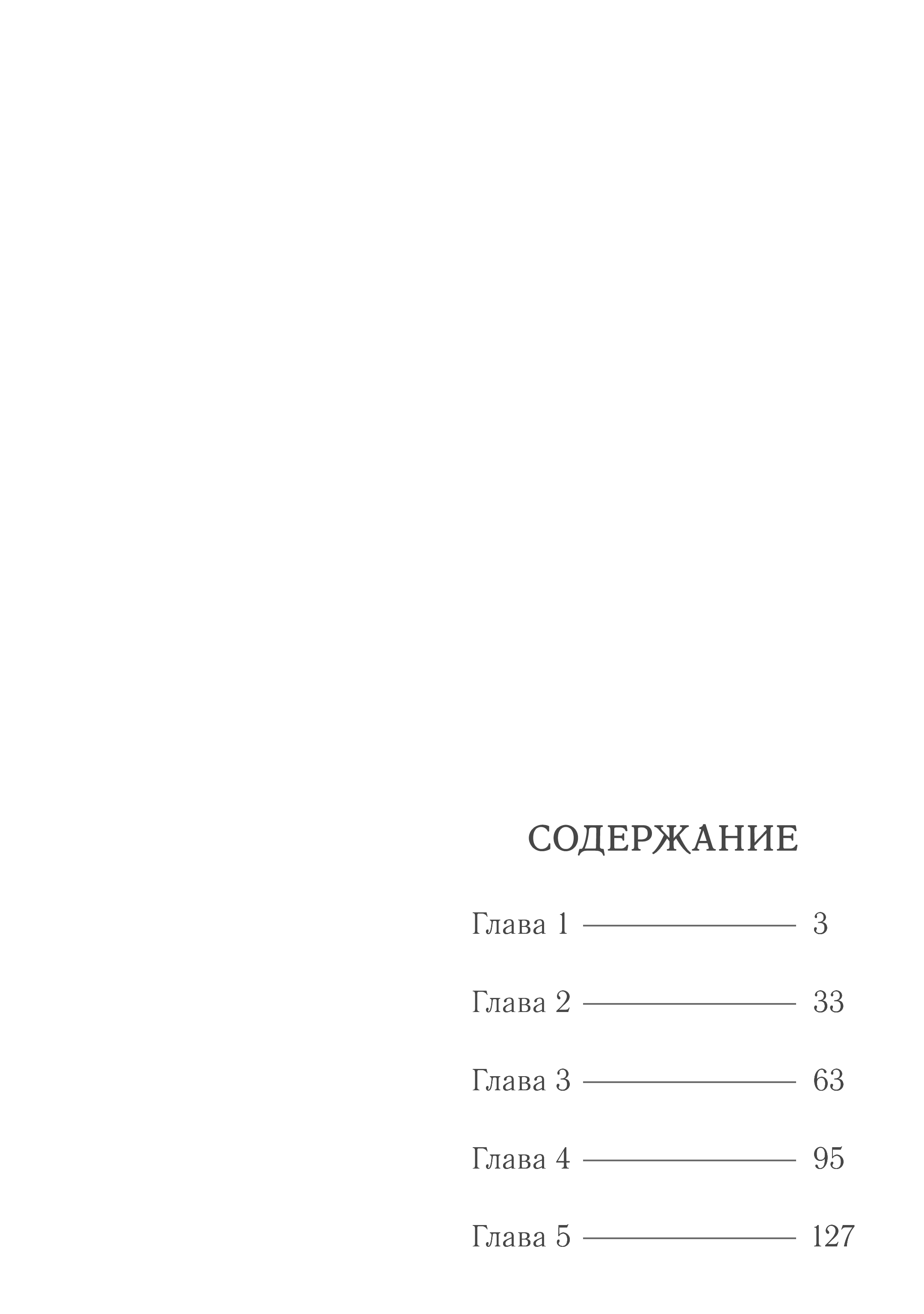 СОДЕРЖАНИЕ

Глава 1 3

Глава 2 33

Глава 3 63

Глава 4 95

Глава 5 127